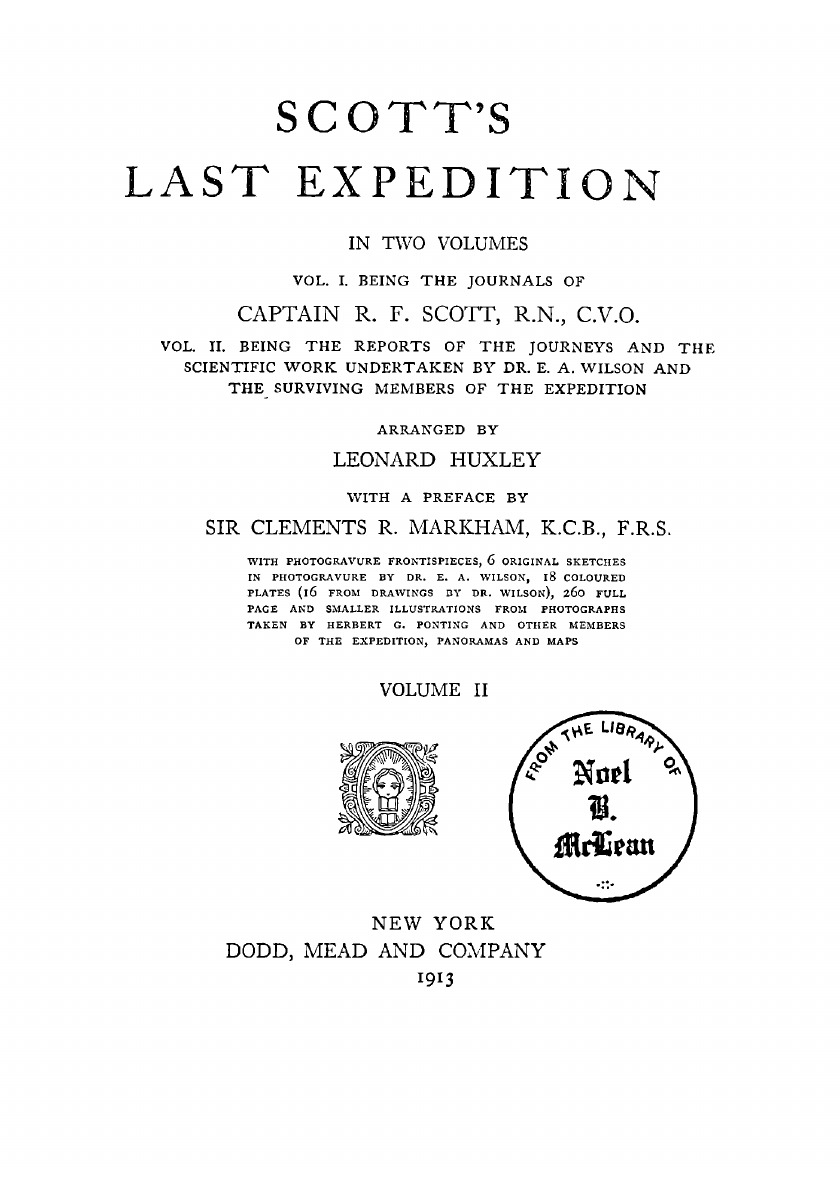 SCOTT'S

LAST EXPEDITION

IN TWO VOLUMES

VOL. I. BEING THE JOURNALS OF

CAPTAIN R. F. SCOTT, R.N., C.V.O.

VOL. II. BEING THE REPORTS OF THE JOURNEYS AND THE SCIENTIFIC WORK UNDERTAKEN BY DR. E. A. WILSON AND THE SURVIVING MEMBERS OF THE EXPEDITION

ARRANGED BY

LEONARD HUXLEY

WITH A PREFACE BY

SIR CLEMENTS R. MARKHAM, K.C.B., F.R.S.

WITH PHOTOGRAVURE FRONTISPIECES, 6 ORIGINAL SKETCHES IN PHOTOGRAVURE BY DR. E. A. WILSON, 18 COLOURED PLATES (16 FROM DRAWINGS BY DR. WILSON), 260 FULL PAGE AND SMALLER ILLUSTRATIONS FROM PHOTOGRAPHS TAKEN BY HERBERT G. PONTING AND OTHER MEMBERS OF THE EXPEDITION, PANORAMAS AND MAPS

VOLUME II

FROM THE LIBRARY OF
Noel
B.
McLean

NEW YORK
DODD, MEAD AND COMPANY
1913